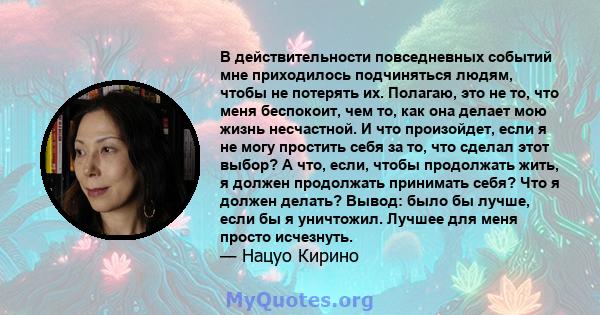 В действительности повседневных событий мне приходилось подчиняться людям, чтобы не потерять их. Полагаю, это не то, что меня беспокоит, чем то, как она делает мою жизнь несчастной. И что произойдет, если я не могу простить себя за то, что сделал этот выбор? А что, если, чтобы продолжать жить, я должен продолжать принимать себя? Что я должен делать? Вывод: было бы лучше, если бы я уничтожил. Лучшее для меня просто исчезнуть.
— Нацуо Кирино

MyQuotes.org